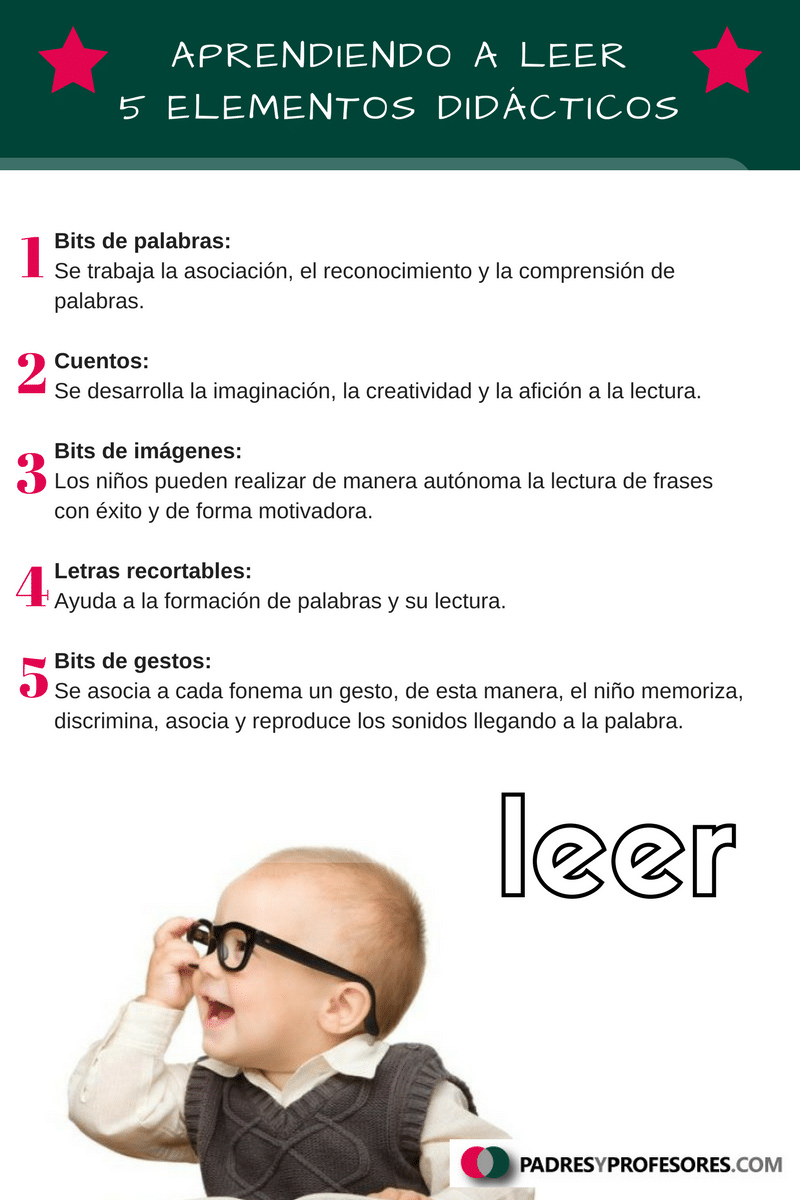 APRENDIENDO A LEER
5 ELEMENTOS DIDÁCTICOS

1 Bits de palabras:
Se trabaja la asociación, el reconocimiento y la comprensión de palabras.

2 Cuentos:
Se desarrolla la imaginación, la creatividad y la afición a la lectura.

3 Bits de imágenes:
Los niños pueden realizar de manera autónoma la lectura de frases con éxito y de forma motivadora.

4 Letras recortables:
Ayuda a la formación de palabras y su lectura.

5 Bits de gestos:
Se asocia a cada fonema un gesto, de esta manera, el niño memoriza, discrimina, asocia y reproduce los sonidos llegando a la palabra.

leer

PADRESYPROFESORES.COM